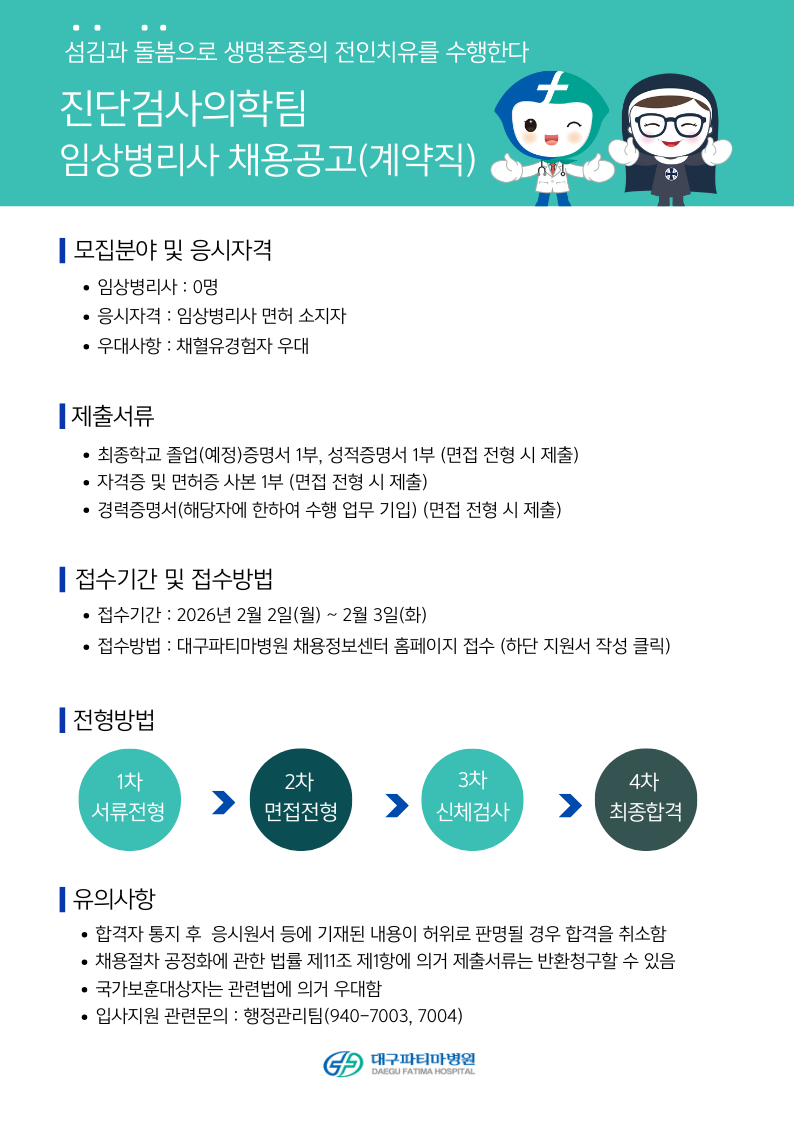 섬김과 돌봄으로 생명존중의 전인치유를 수행한다

진단검사의학팀
임상병리사 채용공고(계약직)

모집분야 및 응시자격

• 임상병리사 : 0명
• 응시자격 : 임상병리사 면허 소지자
• 우대사항 : 채혈유경험자 우대

제출서류

• 최종학교 졸업(예정)증명서 1부, 성적증명서 1부 (면접 전형 시 제출)
• 자격증 및 면허증 사본 1부 (면접 전형 시 제출)
• 경력증명서(해당자에 한하여 수행 업무 기입) (면접 전형 시 제출)

접수기간 및 접수방법

• 접수기간 : 2026년 2월 2일(월) ~ 2월 3일(화)
• 접수방법 : 대구파티마병원 채용정보센터 홈페이지 접수 (하단 지원서 작성 클릭)

전형방법

1차
서류전형

2차
면접전형

3차
신체검사

4차
최종합격

유의사항

• 합격자 통지 후 응시원서 등에 기재된 내용이 허위로 판명될 경우 합격을 취소함
• 채용절차 공정화에 관한 법률 제11조 제1항에 의거 제출서류는 반환청구할 수 있음
• 국가보훈대상자는 관련법에 의거 우대함
• 입사지원 관련문의 : 행정관리팀(940-7003, 7004)

대구파티마병원
DAEGU FATIMA HOSPITAL